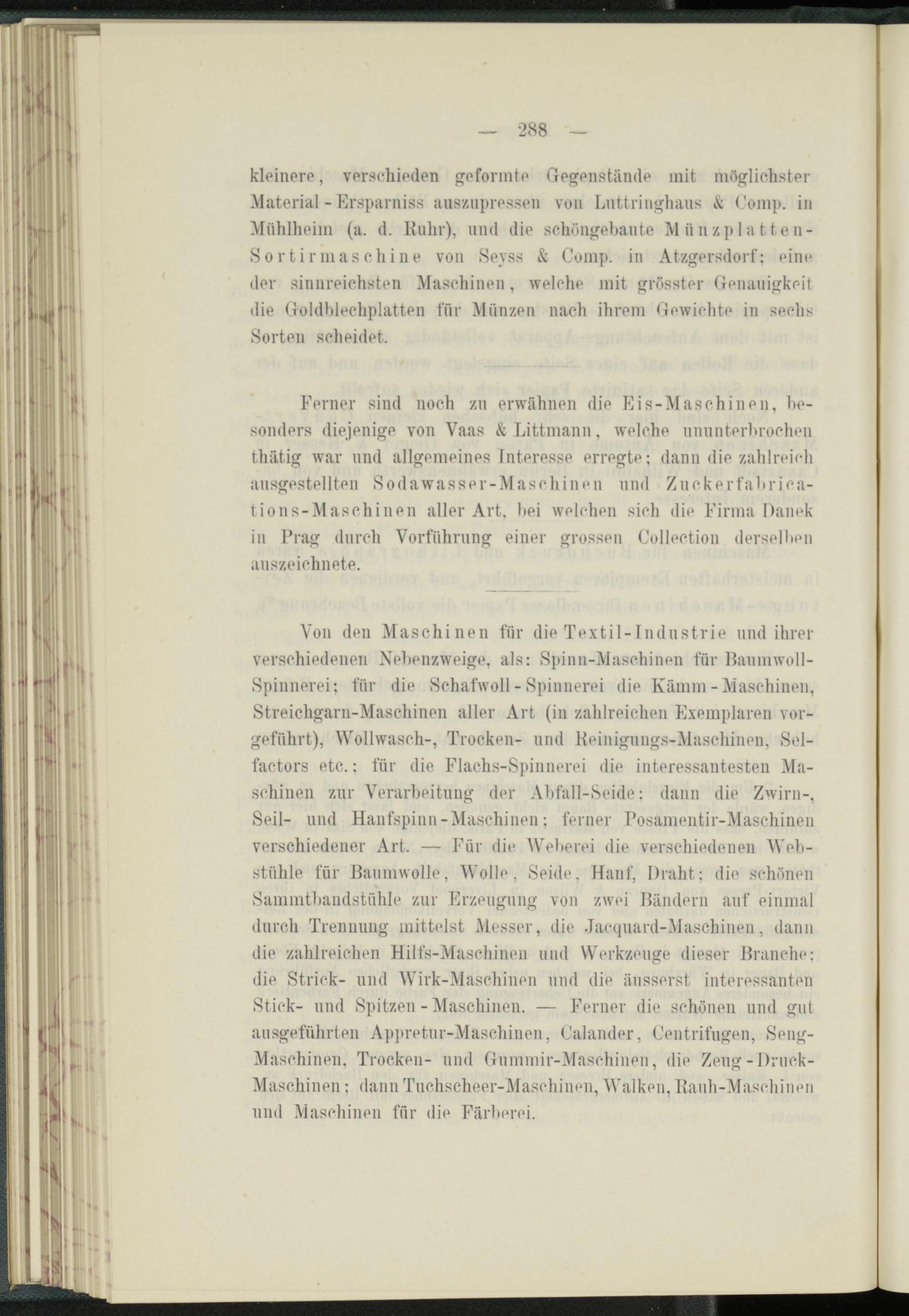 — 288 —

kleinere, verschieden geformte Gegenstände mit möglichster Material-Ersparniss auszupressen von Luttringhaus & Comp. in Mühlheim (a. d. Ruhr), und die schöngebaute Münzplatten-Sortirmaschine von Seyss & Comp. in Atzgersdorf; eine der sinnreichsten Maschinen, welche mit grösster Genauigkeit die Goldblechplatten für Münzen nach ihrem Gewichte in sechs Sorten scheidet.

Ferner sind noch zu erwähnen die Eis-Maschinen, besonders diejenige von Vaas & Littmann, welche ununterbrochen thätig war und allgemeines Interesse erregte; dann die zahlreich ausgestellten Sodawasser-Maschinen und Zuckerfabrications-Maschinen aller Art, bei welchen sich die Firma Danek in Prag durch Vorführung einer grossen Collection derselben auszeichnete.

Von den Maschinen für die Textil-Industrie und ihrer verschiedenen Nebenzweige, als: Spinn-Maschinen für Baumwoll-Spinnerei; für die Schafwoll-Spinnerei die Kämm-Maschinen, Streichgarn-Maschinen aller Art (in zahlreichen Exemplaren vorgeführt), Wollwasch-, Trocken- und Reinigungs-Maschinen, Selfactors etc.; für die Flachs-Spinnerei die interessantesten Maschinen zur Verarbeitung der Abfall-Seide; dann die Zwirn-, Seil- und Hanfspinn-Maschinen; ferner Posamentir-Maschinen verschiedener Art. — Für die Weberei die verschiedenen Webstühle für Baumwolle, Wolle, Seide, Hanf, Draht; die schönen Sammtbandstühle zur Erzeugung von zwei Bändern auf einmal durch Trennung mittelst Messer, die Jacquard-Maschinen, dann die zahlreichen Hilfs-Maschinen und Werkzeuge dieser Branche; die Strick- und Wirk-Maschinen und die äusserst interessanten Stick- und Spitzen-Maschinen. — Ferner die schönen und gut ausgeführten Appretur-Maschinen, Calander, Centrifugen, Seng-Maschinen, Trocken- und Gummir-Maschinen, die Zeug-Druck-Maschinen; dann Tuchscheer-Maschinen, Walken, Rauh-Maschinen und Maschinen für die Färberei.